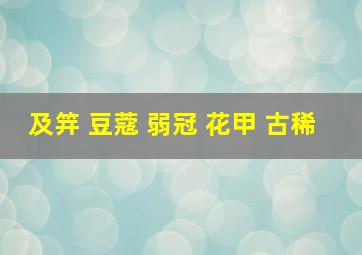 及笄 豆蔻 弱冠 花甲 古稀